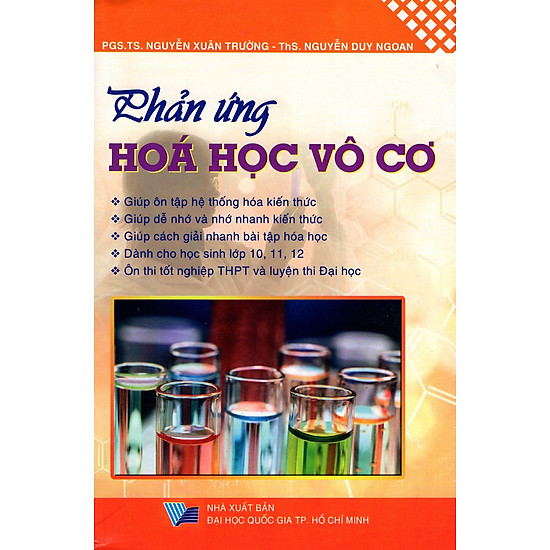 PGS.TS. NGUYỄN XUÂN TRƯỜNG - ThS. NGUYỄN DUY NGOAN

Phản ứng
HOÁ HỌC VÔ CƠ

❖ Giúp ôn tập hệ thống hóa kiến thức
❖ Giúp dễ nhớ và nhớ nhanh kiến thức
❖ Giúp cách giải nhanh bài tập hóa học
❖ Dành cho học sinh lớp 10, 11, 12
❖ Ôn thi tốt nghiệp THPT và luyện thi Đại học

NHÀ XUẤT BẢN
ĐẠI HỌC QUỐC GIA TP. HỒ CHÍ MINH